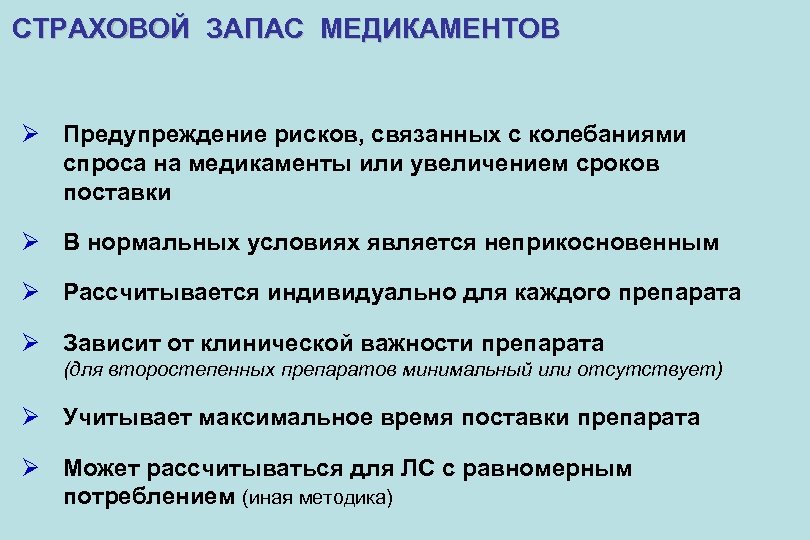 СТРАХОВОЙ ЗАПАС МЕДИКАМЕНТОВ

➢ Предупреждение рисков, связанных с колебаниями спроса на медикаменты или увеличением сроков поставки

➢ В нормальных условиях является неприкосновенным

➢ Рассчитывается индивидуально для каждого препарата

➢ Зависит от клинической важности препарата (для второстепенных препаратов минимальный или отсутствует)

➢ Учитывает максимальное время поставки препарата

➢ Может рассчитываться для ЛС с равномерным потреблением (иная методика)